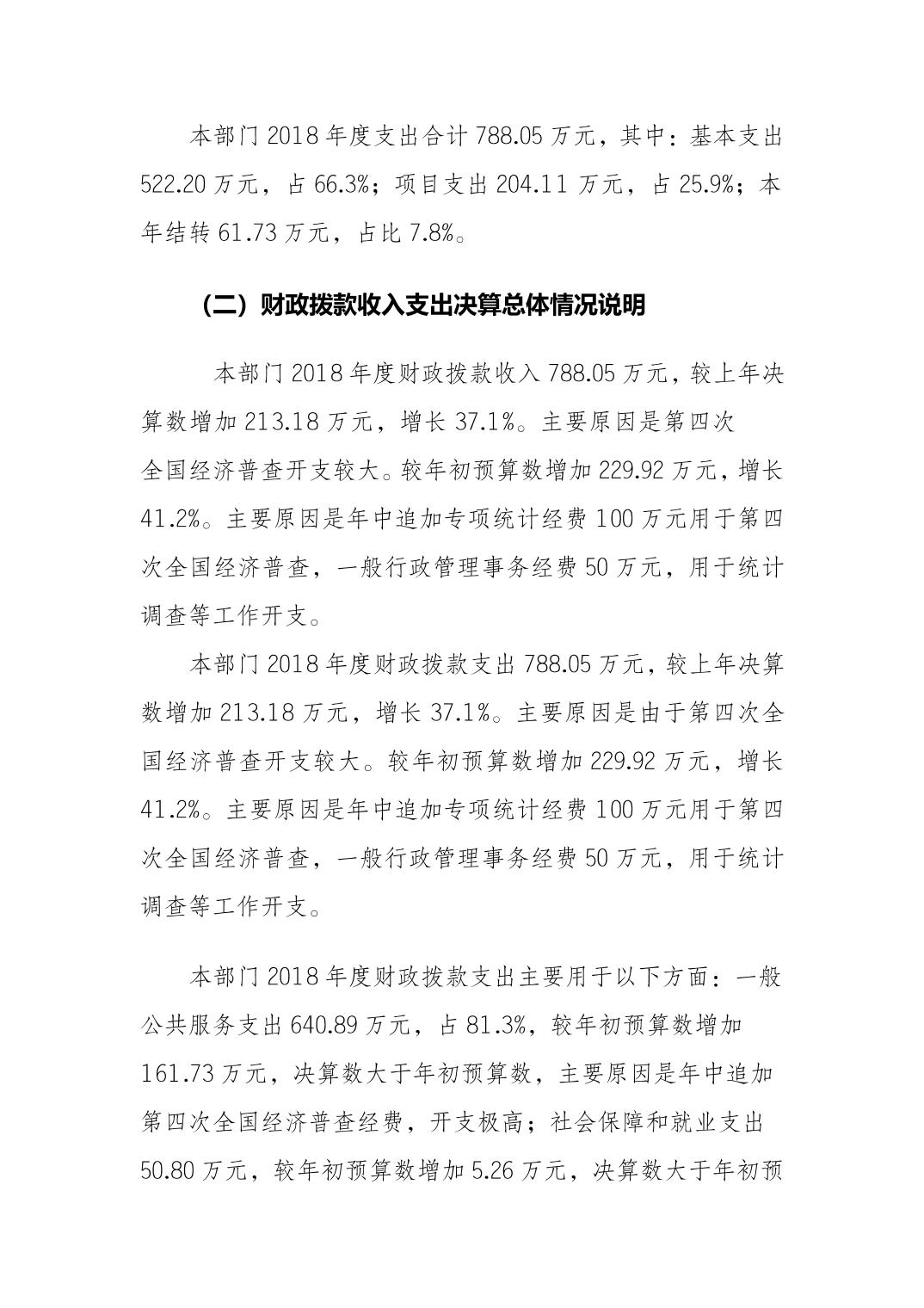 本部门 2018 年度支出合计 788.05 万元，其中：基本支出 522.20 万元，占 66.3%；项目支出 204.11 万元，占 25.9%；本年结转 61.73 万元，占比 7.8%。

（二）财政拨款收入支出决算总体情况说明

本部门 2018 年度财政拨款收入 788.05 万元，较上年决算数增加 213.18 万元，增长 37.1%。主要原因是第四次全国经济普查开支较大。较年初预算数增加 229.92 万元，增长 41.2%。主要原因是年中追加专项统计经费 100 万元用于第四次全国经济普查，一般行政管理事务经费 50 万元，用于统计调查等工作开支。

本部门 2018 年度财政拨款支出 788.05 万元，较上年决算数增加 213.18 万元，增长 37.1%。主要原因是由于第四次全国经济普查开支较大。较年初预算数增加 229.92 万元，增长 41.2%。主要原因是年中追加专项统计经费 100 万元用于第四次全国经济普查，一般行政管理事务经费 50 万元，用于统计调查等工作开支。

本部门 2018 年度财政拨款支出主要用于以下方面：一般公共服务支出 640.89 万元，占 81.3%，较年初预算数增加 161.73 万元，决算数大于年初预算数，主要原因是年中追加第四次全国经济普查经费，开支极高；社会保障和就业支出 50.80 万元，较年初预算数增加 5.26 万元，决算数大于年初预